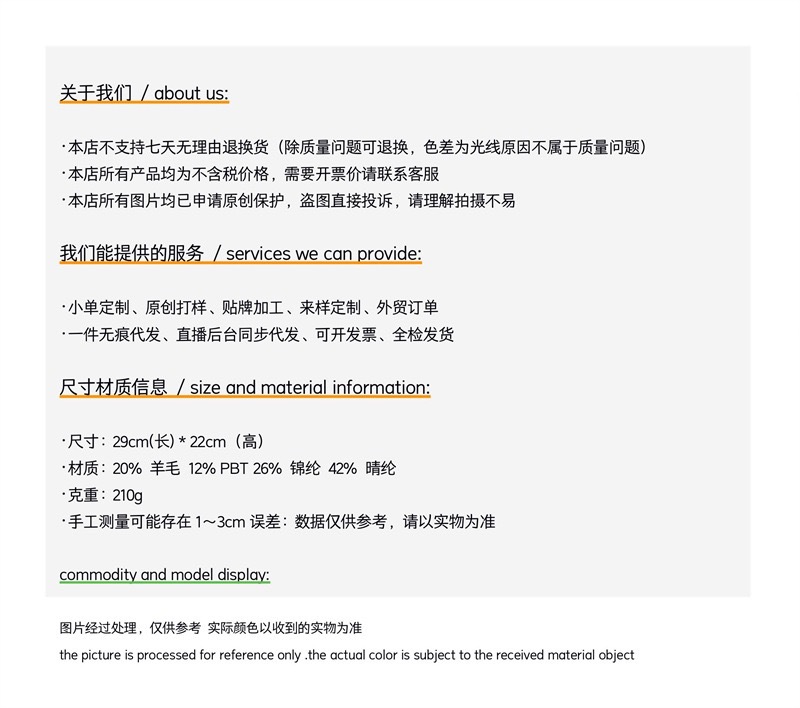 关于我们 / about us:

·本店不支持七天无理由退换货（除质量问题可退换，色差为光线原因不属于质量问题）
·本店所有产品均为不含税价格，需要开票价请联系客服
·本店所有图片均已申请原创保护，盗图直接投诉，请理解拍摄不易

我们能提供的服务 / services we can provide:

·小单定制、原创打样、贴牌加工、来样定制、外贸订单
·一件无痕代发、直播后台同步代发、可开发票、全检发货

尺寸材质信息 / size and material information:

·尺寸：29cm(长) * 22cm（高）
·材质：20% 羊毛 12% PBT 26% 锦纶 42% 晴纶
·克重：210g
·手工测量可能存在 1~3cm 误差：数据仅供参考，请以实物为准

commodity and model display:

图片经过处理，仅供参考 实际颜色以收到的实物为准
the picture is processed for reference only .the actual color is subject to the received material object